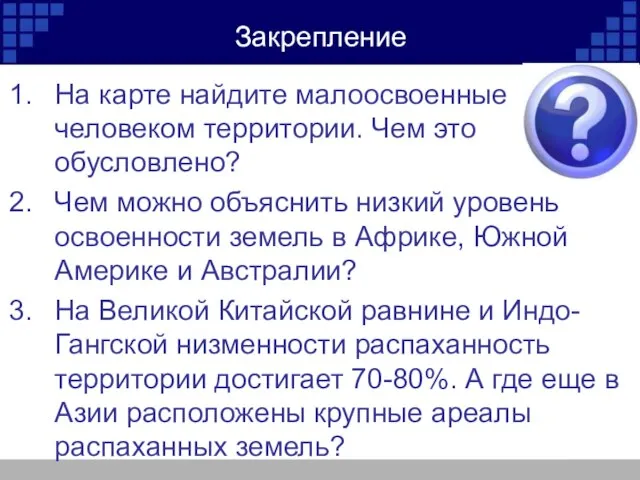 Закрепление

1. На карте найдите малоосвоенные человеком территории. Чем это обусловлено?
2. Чем можно объяснить низкий уровень освоенности земель в Африке, Южной Америке и Австралии?
3. На Великой Китайской равнине и Индо-Гангской низменности распаханность территории достигает 70-80%. А где еще в Азии расположены крупные ареалы распаханных земель?